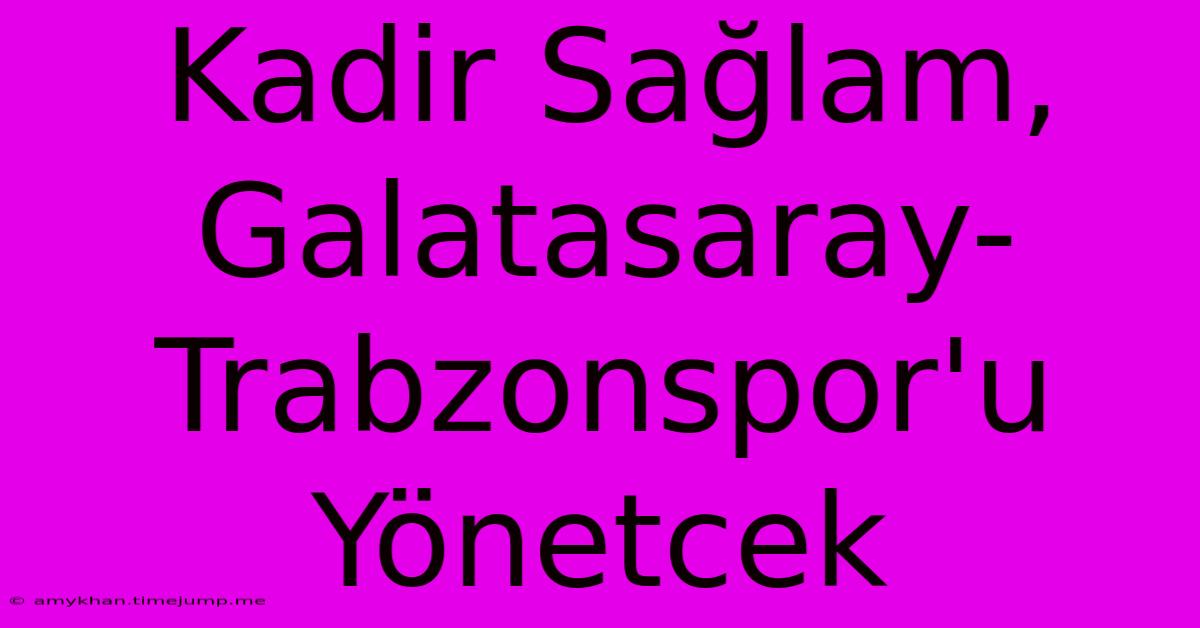 Kadir Sağlam, Galatasaray-Trabzonspor'u Yönetcek

© amykhan.timejump.me